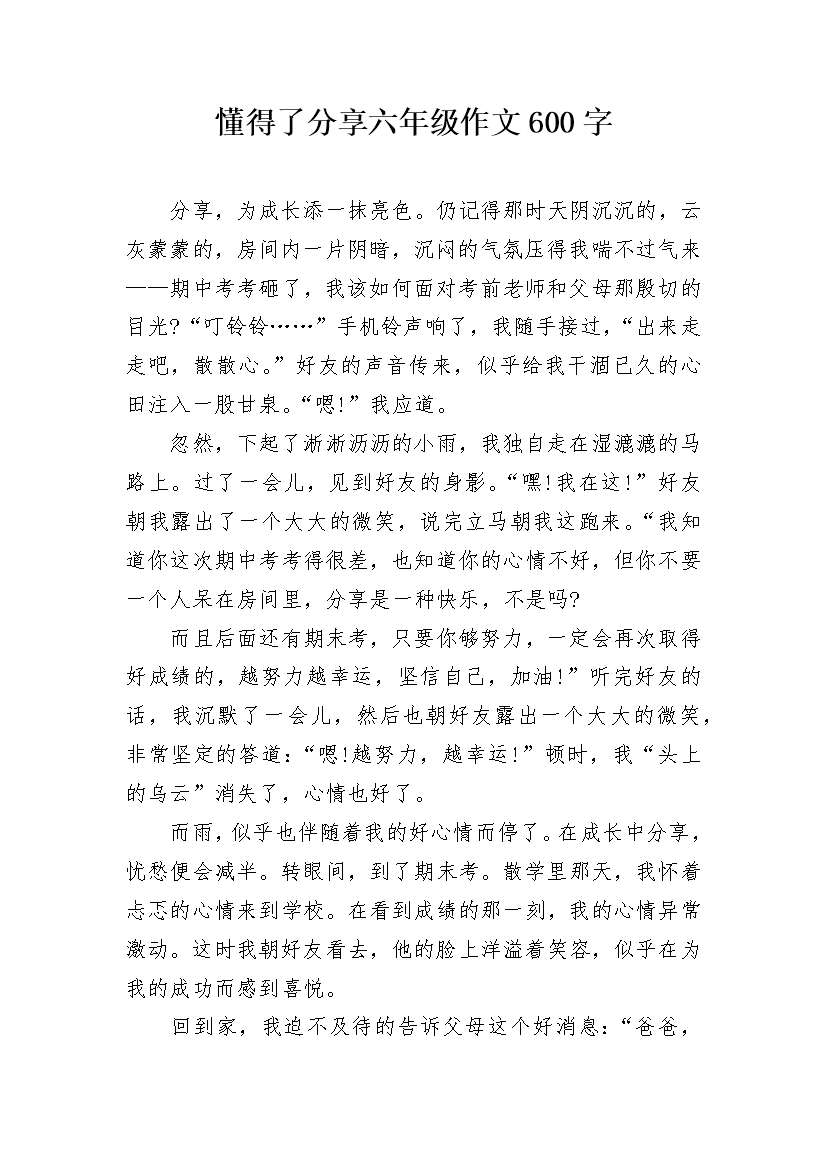 懂得了分享六年级作文600字

分享，为成长添一抹亮色。仍记得那时天阴沉沉的，云灰蒙蒙的，房间内一片阴暗，沉闷的气氛压得我喘不过气来——期中考考砸了，我该如何面对考前老师和父母那殷切的目光?“叮铃铃……”手机铃声响了，我随手接过，“出来走走吧，散散心。”好友的声音传来，似乎给我干涸已久的心田注入一股甘泉。“嗯!”我应道。

忽然，下起了淅淅沥沥的小雨，我独自走在湿漉漉的马路上。过了一会儿，见到好友的身影。“嘿!我在这!”好友朝我露出了一个大大的微笑，说完立马朝我这跑来。“我知道你这次期中考考得很差，也知道你的心情不好，但你不要一个人呆在房间里，分享是一种快乐，不是吗?

而且后面还有期末考，只要你够努力，一定会再次取得好成绩的，越努力越幸运，坚信自己，加油!”听完好友的话，我沉默了一会儿，然后也朝好友露出一个大大的微笑，非常坚定的答道:“嗯!越努力，越幸运!”顿时，我“头上的乌云”消失了，心情也好了。

而雨，似乎也伴随着我的好心情而停了。在成长中分享，忧愁便会减半。转眼间，到了期末考。散学里那天，我怀着忐忑的心情来到学校。在看到成绩的那一刻，我的心情异常激动。这时我朝好友看去，他的脸上洋溢着笑容，似乎在为我的成功而感到喜悦。

回到家，我迫不及待的告诉父母这个好消息:“爸爸，